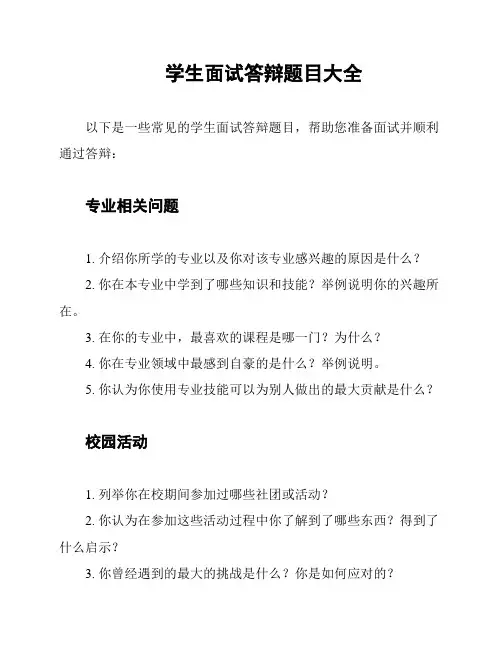 学生面试答辩题目大全

以下是一些常见的学生面试答辩题目，帮助您准备面试并顺利通过答辩：

专业相关问题

1. 介绍你所学的专业以及你对该专业感兴趣的原因是什么？

2. 你在本专业中学到了哪些知识和技能？举例说明你的兴趣所在。

3. 在你的专业中，最喜欢的课程是哪一门？为什么？

4. 你在专业领域中最感到自豪的是什么？举例说明。

5. 你认为你使用专业技能可以为别人做出的最大贡献是什么？

校园活动

1. 列举你在校期间参加过哪些社团或活动？

2. 你认为在参加这些活动过程中你了解到了哪些东西？得到了什么启示？

3. 你曾经遇到的最大的挑战是什么？你是如何应对的？